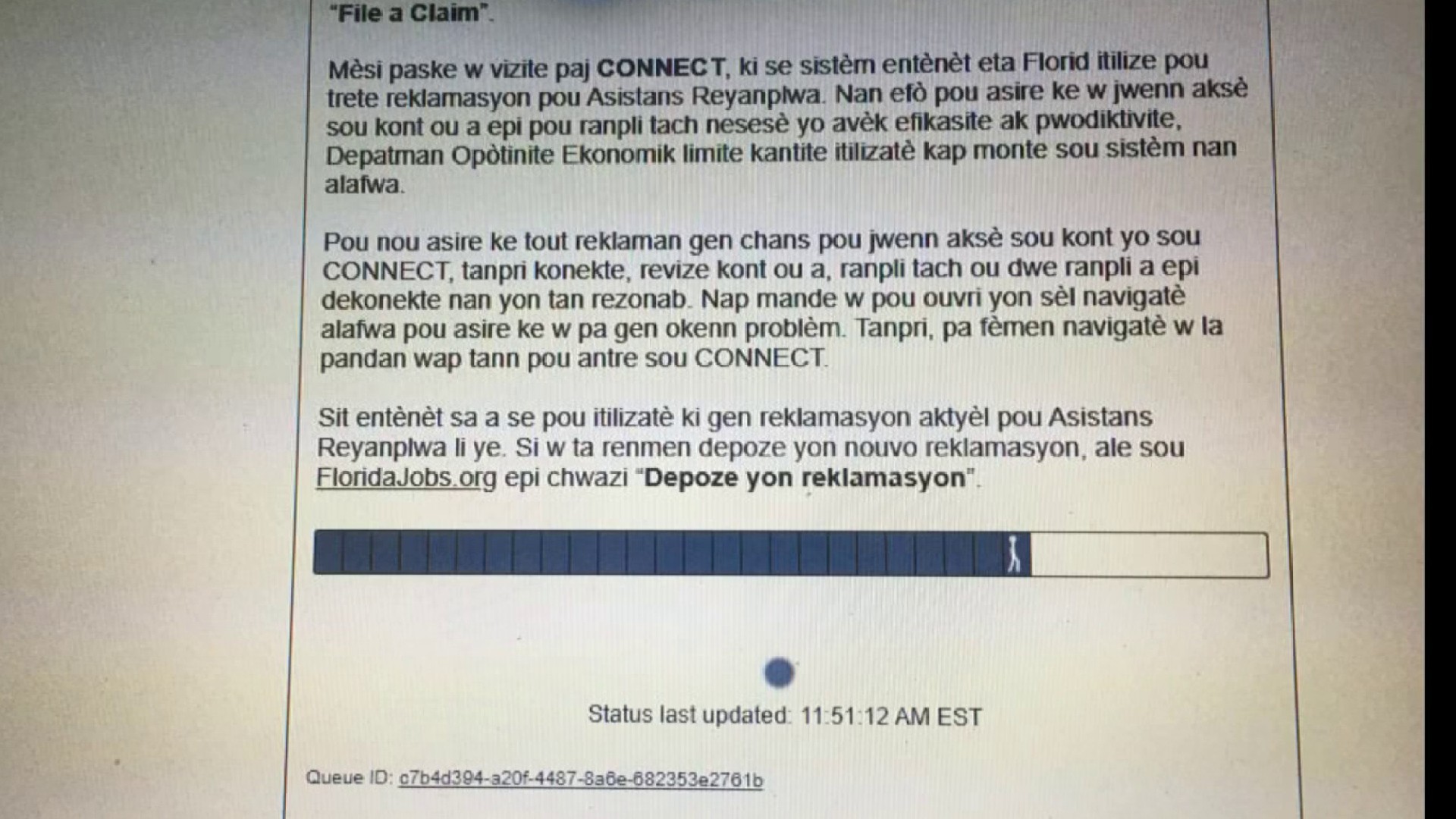 "File a Claim".

Mèsi paske w vizite paj CONNECT, ki se sistèm entènèt eta Florid itilize pou trete reklamasyon pou Asistans Reyanplwa. Nan efò pou asire ke w jwenn aksè sou kont ou a epi pou ranpli tach nesesè yo avèk efikasite ak pwodiktivite, Depatman Opòtinite Ekonomik limite kantite itilizatè kap monte sou sistèm nan alafwa.

Pou nou asire ke tout reklaman gen chans pou jwenn aksè sou kont yo sou CONNECT, tanpri konekte, revize kont ou a, ranpli tach ou dwe ranpli a epi dekonekte nan yon tan rezonab. Nap mande w pou ouvri yon sèl navigatè alafwa pou asire ke w pa gen okenn problèm. Tanpri, pa fèmen navigatè w la pandan wap tann pou antre sou CONNECT.

Sit entènèt sa a se pou itilizatè ki gen reklamasyon aktyèl pou Asistans Reyanplwa li ye. Si w ta renmen depoze yon nouvo reklamasyon, ale sou FloridaJobs.org epi chwazi "Depoze yon reklamasyon".

Status last updated: 11:51:12 AM EST

Queue ID: c7b4d394-a20f-4487-8a6e-682353e2761b